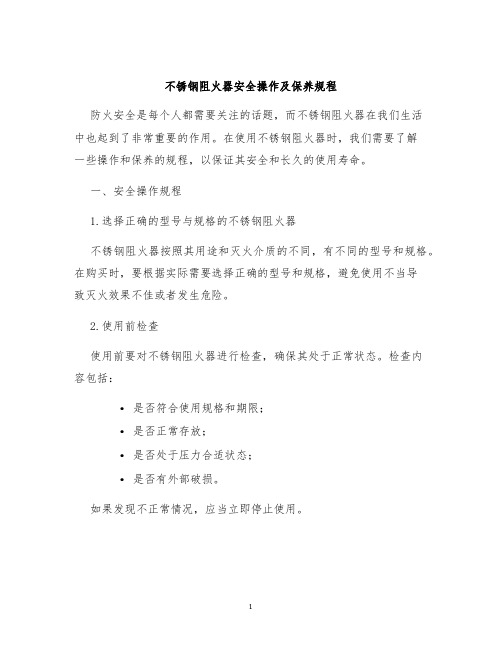 不锈钢阻火器安全操作及保养规程

防火安全是每个人都需要关注的话题，而不锈钢阻火器在我们生活中也起到了非常重要的作用。在使用不锈钢阻火器时，我们需要了解一些操作和保养的规程，以保证其安全和长久的使用寿命。

一、安全操作规程

1. 选择正确的型号与规格的不锈钢阻火器

不锈钢阻火器按照其用途和灭火介质的不同，有不同的型号和规格。在购买时，要根据实际需要选择正确的型号和规格，避免使用不当导致灭火效果不佳或者发生危险。

2. 使用前检查

使用前要对不锈钢阻火器进行检查，确保其处于正常状态。检查内容包括：

• 是否符合使用规格和期限；
• 是否正常存放；
• 是否处于压力合适状态；
• 是否有外部破损。

如果发现不正常情况，应当立即停止使用。

1